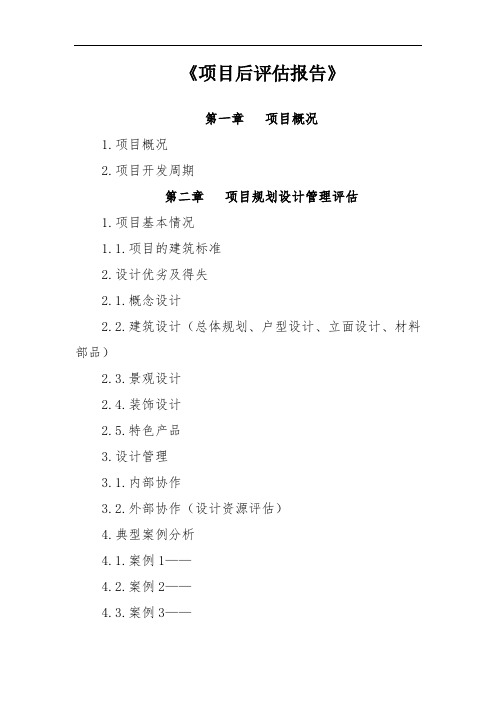 《项目后评估报告》

第一章　项目概况

1.项目概况

2.项目开发周期

第二章　项目规划设计管理评估

1.项目基本情况

1.1.项目的建筑标准

2.设计优劣及得失

2.1.概念设计

2.2.建筑设计（总体规划、户型设计、立面设计、材料部品）

2.3.景观设计

2.4.装饰设计

2.5.特色产品

3.设计管理

3.1.内部协作

3.2.外部协作（设计资源评估）

4.典型案例分析

4.1.案例1——

4.2.案例2——

4.3.案例3——